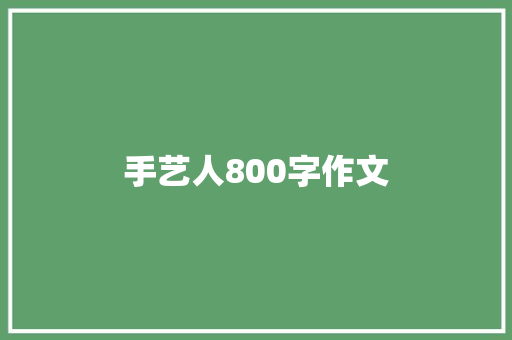 手艺人800字作文